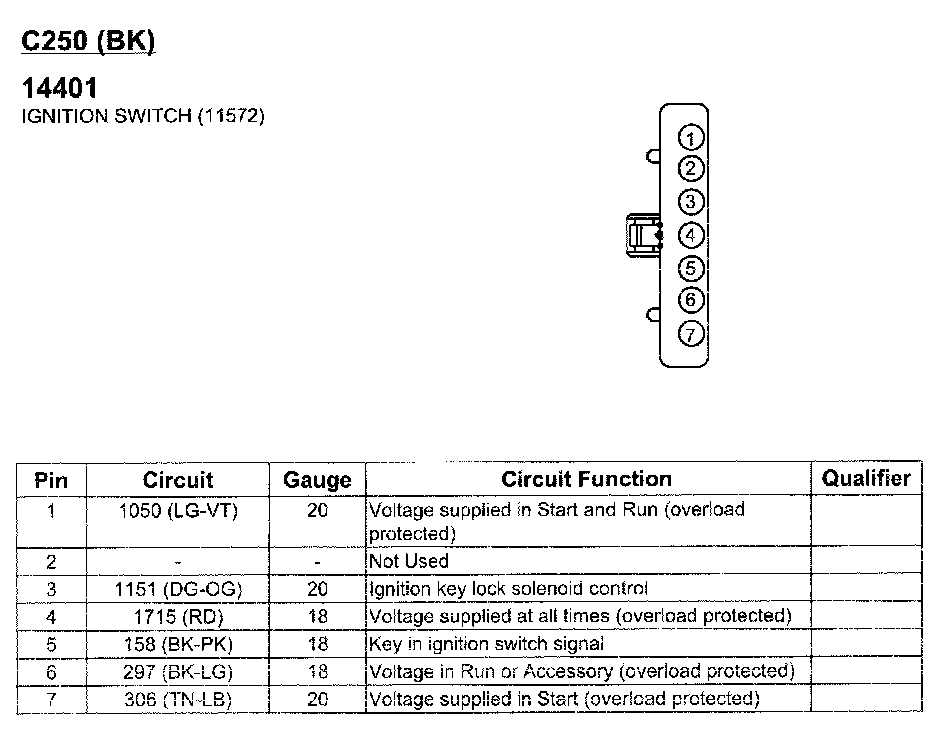 C250 (BK)

14401
IGNITION SWITCH (11572)

1
2
3
4
5
6
7

| Pin | Circuit | Gauge | Circuit Function | Qualifier |
|---|---|---|---|---|
| 1 | 1050 (LG-VT) | 20 | Voltage supplied in Start and Run (overload protected) | |
| 2 | - | - | Not Used | |
| 3 | 1151 (DG-OG) | 20 | Ignition key lock solenoid control | |
| 4 | 1715 (RD) | 18 | Voltage supplied at all times (overload protected) | |
| 5 | 158 (BK-PK) | 18 | Key in ignition switch signal | |
| 6 | 297 (BK-LG) | 18 | Voltage in Run or Accessory (overload protected) | |
| 7 | 306 (TN-LB) | 20 | Voltage supplied in Start (overload protected) | |